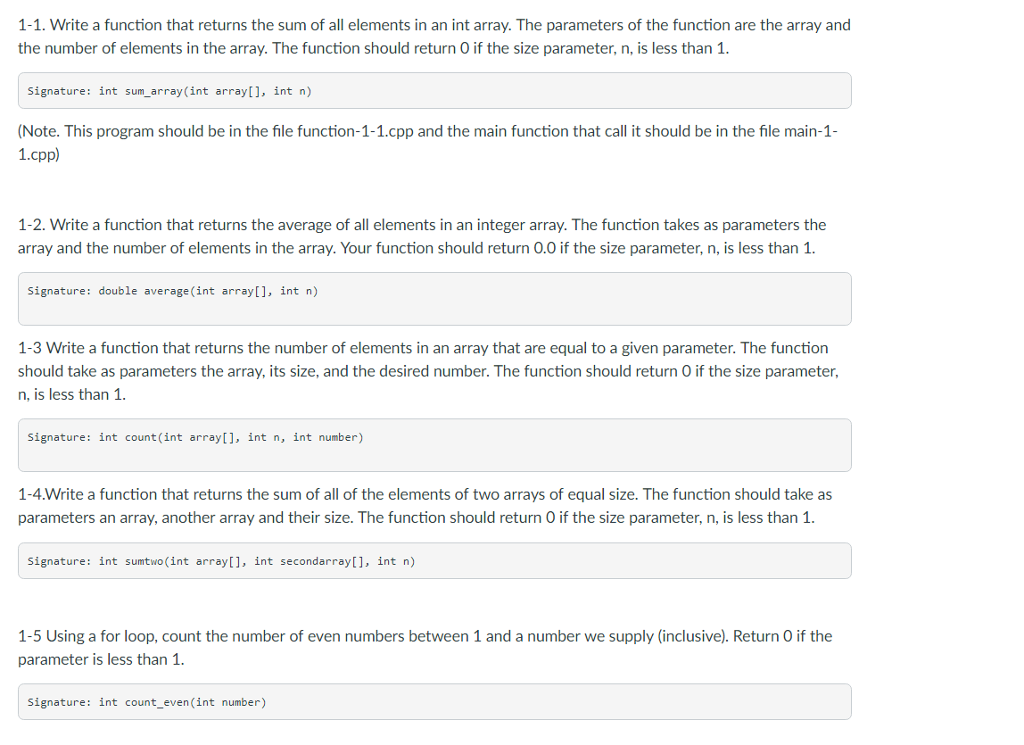 1-1. Write a function that returns the sum of all elements in an int array. The parameters of the function are the array and the number of elements in the array. The function should return 0 if the size parameter, n, is less than 1.

Signature: int sum_array(int array[], int n)

(Note. This program should be in the file function-1-1.cpp and the main function that call it should be in the file main-1-1.cpp)

1-2. Write a function that returns the average of all elements in an integer array. The function takes as parameters the array and the number of elements in the array. Your function should return 0.0 if the size parameter, n, is less than 1.

Signature: double average(int array[], int n)

1-3 Write a function that returns the number of elements in an array that are equal to a given parameter. The function should take as parameters the array, its size, and the desired number. The function should return 0 if the size parameter, n, is less than 1.

Signature: int count(int array[], int n, int number)

1-4.Write a function that returns the sum of all of the elements of two arrays of equal size. The function should take as parameters an array, another array and their size. The function should return 0 if the size parameter, n, is less than 1.

Signature: int sumtwo(int array[], int secondarray[], int n)

1-5 Using a for loop, count the number of even numbers between 1 and a number we supply (inclusive). Return 0 if the parameter is less than 1.

Signature: int count_even(int number)